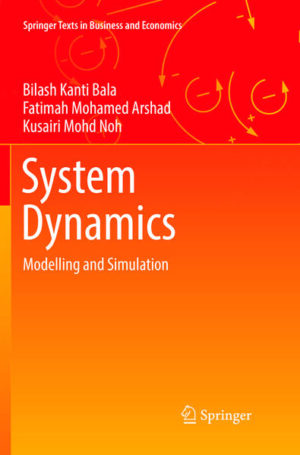 Springer Texts in Business and Economics

Bilash Kanti Bala
Fatimah Mohamed Arshad
Kusairi Mohd Noh

System Dynamics

Modelling and Simulation

Springer